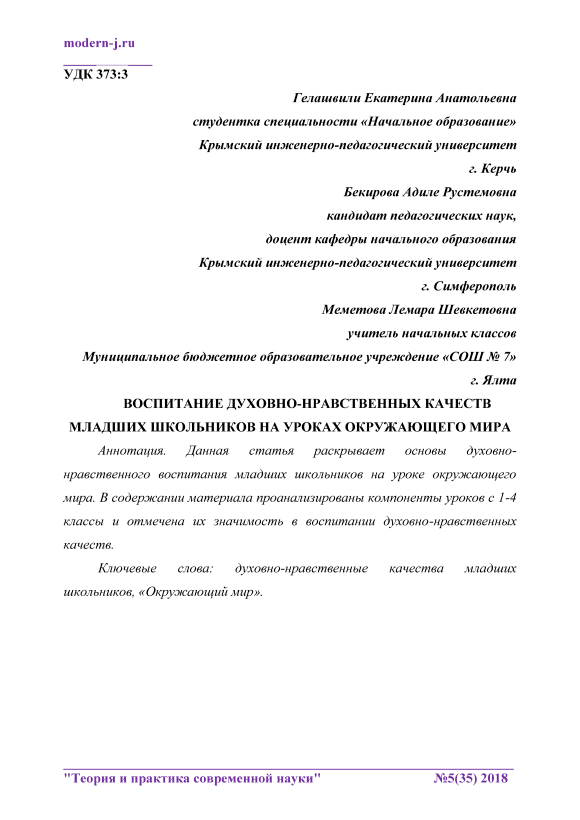 modern-j.ru

УДК 373:3

Гелашвили Екатерина Анатольевна
студентка специальности «Начальное образование»
Крымский инженерно-педагогический университет
г. Керчь
Бекирова Адиле Рустемовна
кандидат педагогических наук,
доцент кафедры начального образования
Крымский инженерно-педагогический университет
г. Симферополь
Меметова Лемара Шевкетовна
учитель начальных классов
Муниципальное бюджетное образовательное учреждение «СОШ № 7»
г. Ялта

ВОСПИТАНИЕ ДУХОВНО-НРАВСТВЕННЫХ КАЧЕСТВ МЛАДШИХ ШКОЛЬНИКОВ НА УРОКАХ ОКРУЖАЮЩЕГО МИРА

Аннотация. Данная статья раскрывает основы духовно-нравственного воспитания младших школьников на уроке окружающего мира. В содержании материала проанализированы компоненты уроков с 1-4 классы и отмечена их значимость в воспитании духовно-нравственных качеств.

Ключевые слова: духовно-нравственные качества младших школьников, «Окружающий мир».

"Теория и практика современной науки" №5(35) 2018